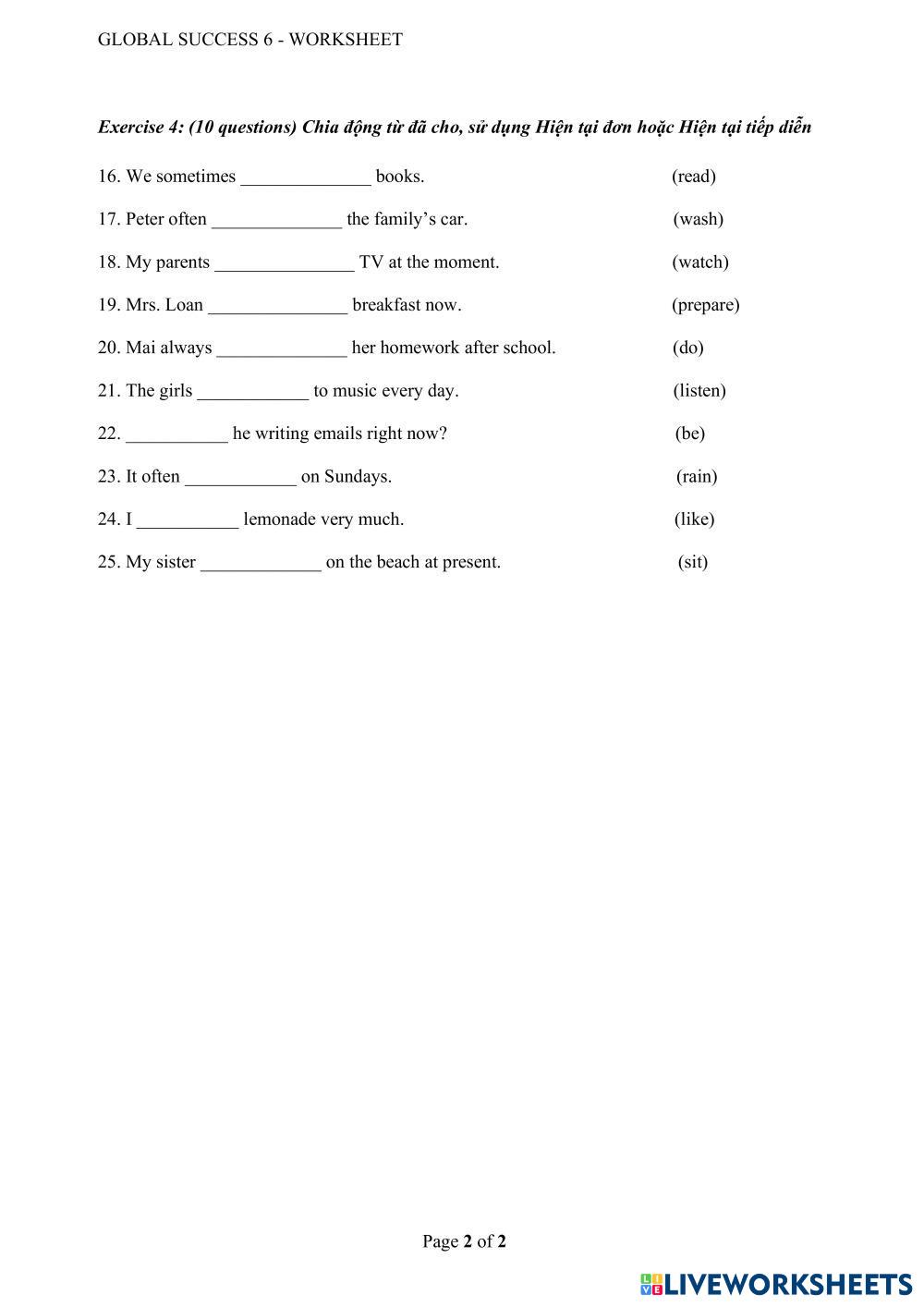 GLOBAL SUCCESS 6 - WORKSHEET

Exercise 4: (10 questions) Chia động từ đã cho, sử dụng Hiện tại đơn hoặc Hiện tại tiếp diễn

16. We sometimes ______________ books. (read)

17. Peter often ______________ the family's car. (wash)

18. My parents _______________ TV at the moment. (watch)

19. Mrs. Loan _______________ breakfast now. (prepare)

20. Mai always ______________ her homework after school. (do)

21. The girls ____________ to music every day. (listen)

22. ___________ he writing emails right now? (be)

23. It often ____________ on Sundays. (rain)

24. I ___________ lemonade very much. (like)

25. My sister _____________ on the beach at present. (sit)

Page 2 of 2

LIVEWORKSHEETS